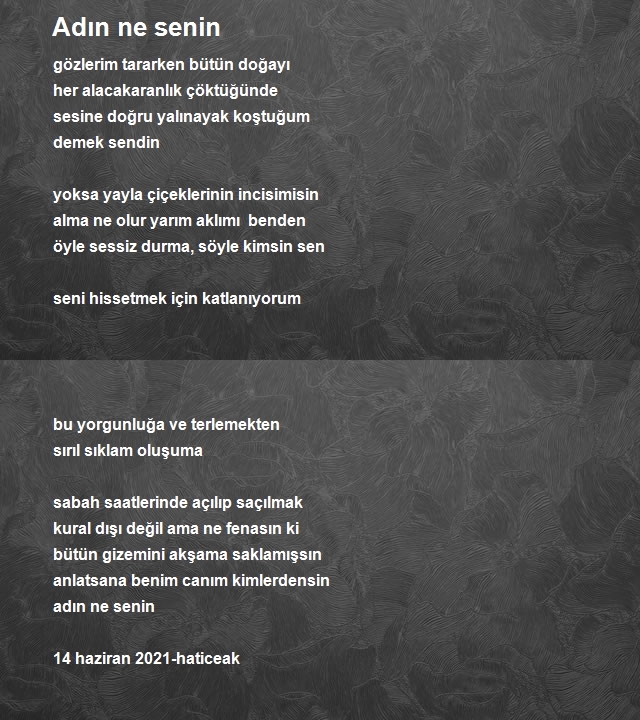 Adın ne senin

gözlerim tararken bütün doğayı
her alacakaranlık çöktüğünde
sesine doğru yalınayak koştuğum
demek sendin

yoksa yayla çiçeklerinin incisimisin
alma ne olur yarım aklımı  benden
öyle sessiz durma, söyle kimsin sen

seni hissetmek için katlanıyorum

bu yorgunluğa ve terlemekten
sırıl sıklam oluşuma

sabah saatlerinde açılıp saçılmak
kural dışı değil ama ne fenasın ki
bütün gizemini akşama saklamışsın
anlatsana benim canım kimlerdensin
adın ne senin

14 haziran 2021-haticeak